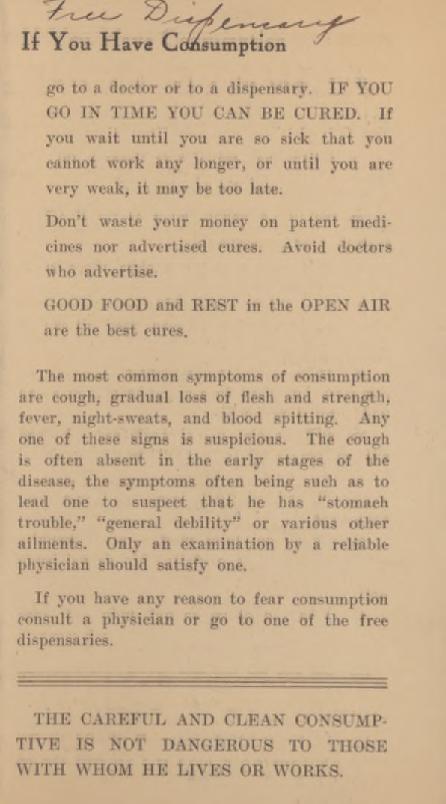 Free Dispensary

If You Have Consumption

go to a doctor or to a dispensary. IF YOU GO IN TIME YOU CAN BE CURED. If you wait until you are so sick that you cannot work any longer, or until you are very weak, it may be too late.

Don't waste your money on patent medicines nor advertised cures. Avoid doctors who advertise.

GOOD FOOD and REST in the OPEN AIR are the best cures.

The most common symptoms of consumption are cough, gradual loss of flesh and strength, fever, night-sweats, and blood spitting. Any one of these signs is suspicious. The cough is often absent in the early stages of the disease, the symptoms often being such as to lead one to suspect that he has "stomach trouble," "general debility" or various other ailments. Only an examination by a reliable physician should satisfy one.

If you have any reason to fear consumption consult a physician or go to one of the free dispensaries.

THE CAREFUL AND CLEAN CONSUMPTIVE IS NOT DANGEROUS TO THOSE WITH WHOM HE LIVES OR WORKS.